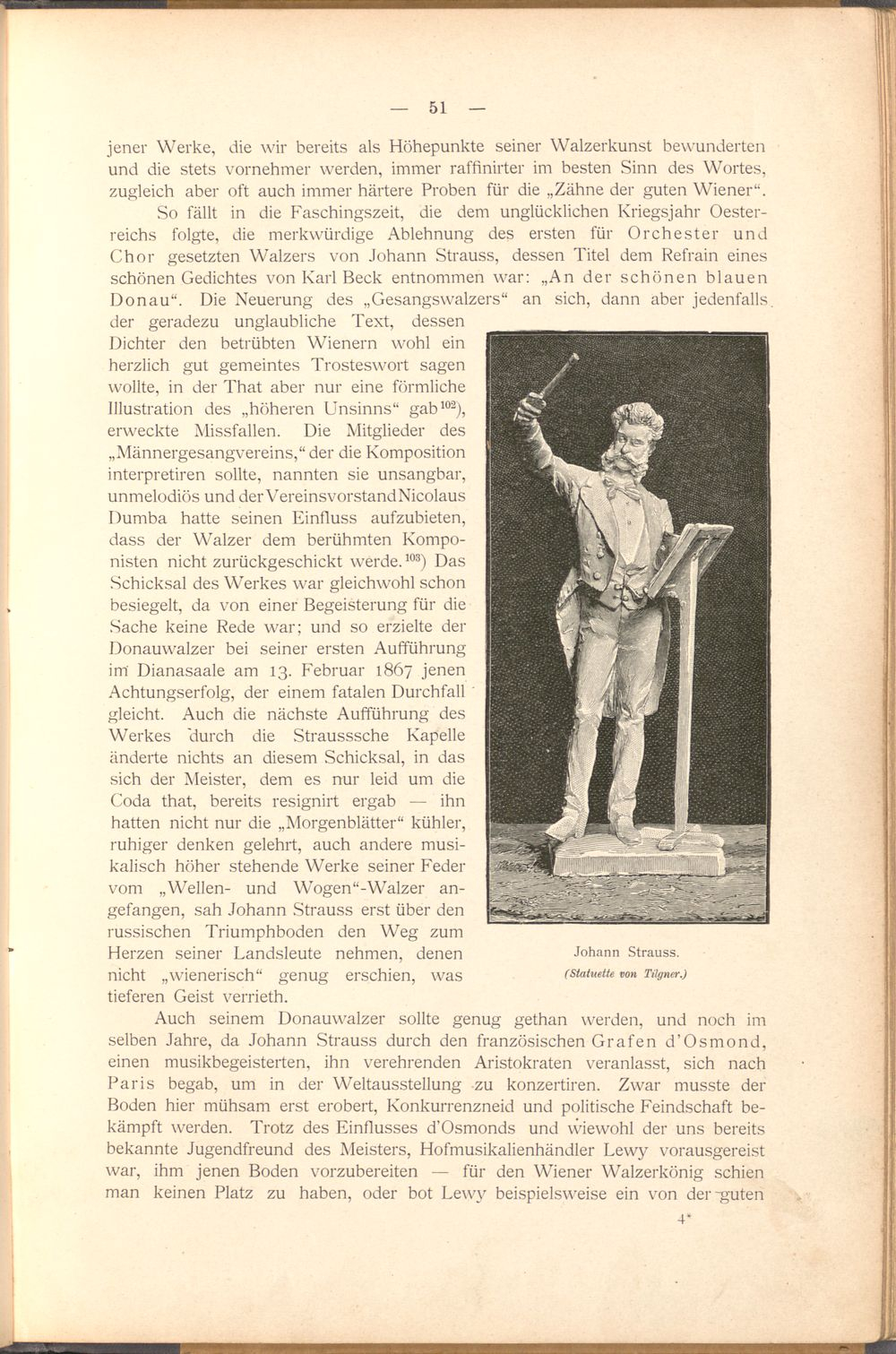 — 51 —

jener Werke, die wir bereits als Höhepunkte seiner Walzerkunst bewunderten und die stets vornehmer werden, immer raffinirter im besten Sinn des Wortes, zugleich aber oft auch immer härtere Proben für die „Zähne der guten Wiener“.

So fällt in die Faschingszeit, die dem unglücklichen Kriegsjahr Oesterreichs folgte, die merkwürdige Ablehnung des ersten für Orchester und Chor gesetzten Walzers von Johann Strauss, dessen Titel dem Refrain eines schönen Gedichtes von Karl Beck entnommen war: „An der schönen blauen Donau“. Die Neuerung des „Gesangswalzers“ an sich, dann aber jedenfalls der geradezu unglaubliche Text, dessen Dichter den betrübten Wienern wohl ein herzlich gut gemeintes Trosteswort sagen wollte, in der That aber nur eine förmliche Illustration des „höheren Unsinns“ gab$^{102}$), erweckte Missfallen. Die Mitglieder des „Männergesangvereins,“ der die Komposition interpretiren sollte, nannten sie unsangbar, unmelodiös und der Vereinsvorstand Nicolaus Dumba hatte seinen Einfluss aufzubieten, dass der Walzer dem berühmten Komponisten nicht zurückgeschickt werde.$^{103}$) Das Schicksal des Werkes war gleichwohl schon besiegelt, da von einer Begeisterung für die Sache keine Rede war; und so erzielte der Donauwalzer bei seiner ersten Aufführung im Dianasaale am 13. Februar 1867 jenen Achtungserfolg, der einem fatalen Durchfall gleicht. Auch die nächste Aufführung des Werkes durch die Strausssche Kapelle änderte nichts an diesem Schicksal, in das sich der Meister, dem es nur leid um die Coda that, bereits resignirt ergab — ihn hatten nicht nur die „Morgenblätter“ kühler, ruhiger denken gelehrt, auch andere musikalisch höher stehende Werke seiner Feder vom „Wellen- und Wogen“-Walzer angefangen, sah Johann Strauss erst über den russischen Triumphboden den Weg zum Herzen seiner Landsleute nehmen, denen nicht „wienerisch“ genug erschien, was tieferen Geist verrieth.

Johann Strauss.
(Statuette von Tilgner.)

Auch seinem Donauwalzer sollte genug gethan werden, und noch im selben Jahre, da Johann Strauss durch den französischen Grafen d'Osmond, einen musikbegeisterten, ihn verehrenden Aristokraten veranlasst, sich nach Paris begab, um in der Weltausstellung zu konzertiren. Zwar musste der Boden hier mühsam erst erobert, Konkurrenzneid und politische Feindschaft bekämpft werden. Trotz des Einflusses d'Osmonds und wiewohl der uns bereits bekannte Jugendfreund des Meisters, Hofmusikalienhändler Lewy vorausgereist war, ihm jenen Boden vorzubereiten — für den Wiener Walzerkönig schien man keinen Platz zu haben, oder bot Lewy beispielsweise ein von der guten

4*